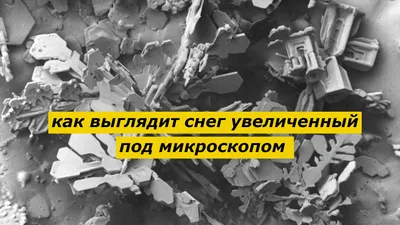 как выглядит снег увеличенный под микроскопом